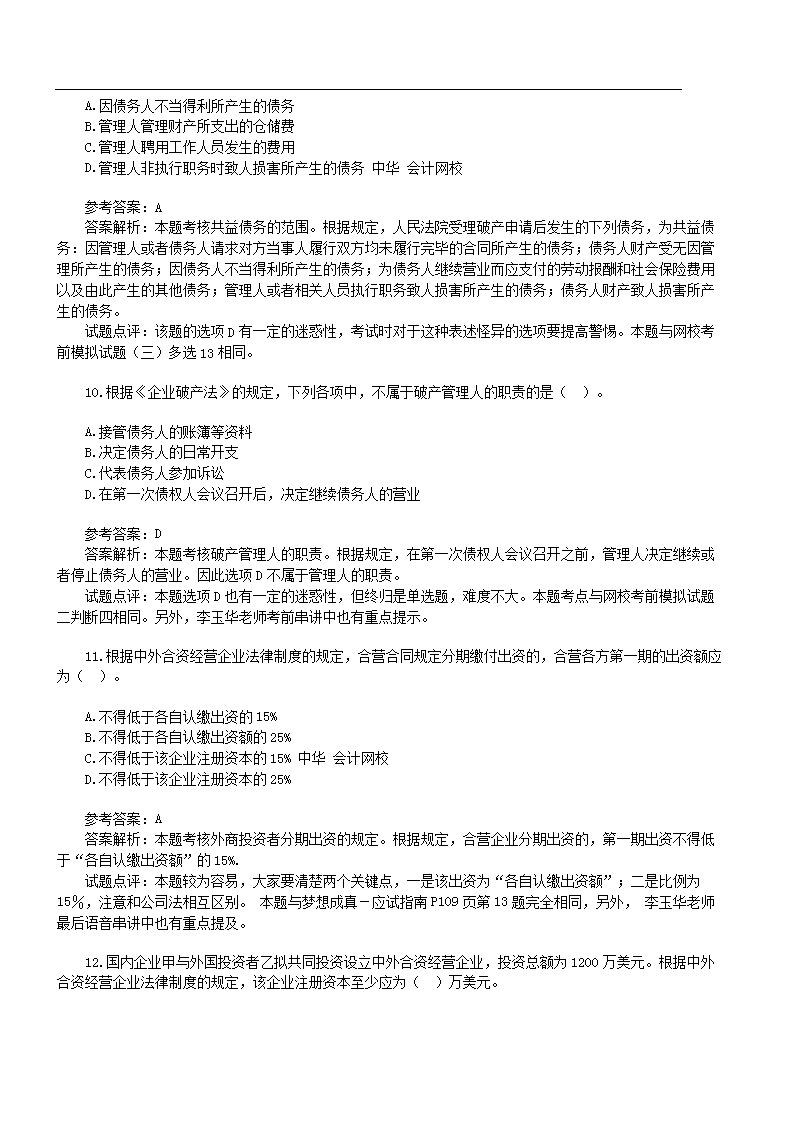 A.因债务人不当得利所产生的债务
B.管理人管理财产所支出的仓储费
C.管理人聘用工作人员发生的费用
D.管理人非执行职务时致人损害所产生的债务 中华 会计网校

参考答案：A
答案解析：本题考核共益债务的范围。根据规定，人民法院受理破产申请后发生的下列债务，为共益债务：因管理人或者债务人请求对方当事人履行双方均未履行完毕的合同所产生的债务；债务人财产受无因管理所产生的债务；因债务人不当得利所产生的债务；为债务人继续营业而应支付的劳动报酬和社会保险费用以及由此产生的其他债务；管理人或者相关人员执行职务致人损害所产生的债务；债务人财产致人损害所产生的债务。
试题点评：该题的选项D有一定的迷惑性，考试时对于这种表述怪异的选项要提高警惕。本题与网校考前模拟试题（三）多选13相同。

10.根据《企业破产法》的规定，下列各项中，不属于破产管理人的职责的是（ ）。

A.接管债务人的账簿等资料
B.决定债务人的日常开支
C.代表债务人参加诉讼
D.在第一次债权人会议召开后，决定继续债务人的营业

参考答案：D
答案解析：本题考核破产管理人的职责。根据规定，在第一次债权人会议召开之前，管理人决定继续或者停止债务人的营业。因此选项D不属于管理人的职责。
试题点评：本题选项D也有一定的迷惑性，但终归是单选题，难度不大。本题考点与网校考前模拟试题二判断四相同。另外，李玉华老师考前串讲中也有重点提示。

11.根据中外合资经营企业法律制度的规定，合营合同规定分期缴付出资的，合营各方第一期的出资额应为（ ）。

A.不得低于各自认缴出资的15%
B.不得低于各自认缴出资额的25%
C.不得低于该企业注册资本的15% 中华 会计网校
D.不得低于该企业注册资本的25%

参考答案：A
答案解析：本题考核外商投资者分期出资的规定。根据规定，合营企业分期出资的，第一期出资不得低于“各自认缴出资额”的15%.
试题点评：本题较为容易，大家要清楚两个关键点，一是该出资为“各自认缴出资额”；二是比例为15%，注意和公司法相互区别。 本题与梦想成真－应试指南P109页第13题完全相同，另外， 李玉华老师最后语音串讲中也有重点提及。

12.国内企业甲与外国投资者乙拟共同投资设立中外合资经营企业，投资总额为1200万美元。根据中外合资经营企业法律制度的规定，该企业注册资本至少应为（ ）万美元。